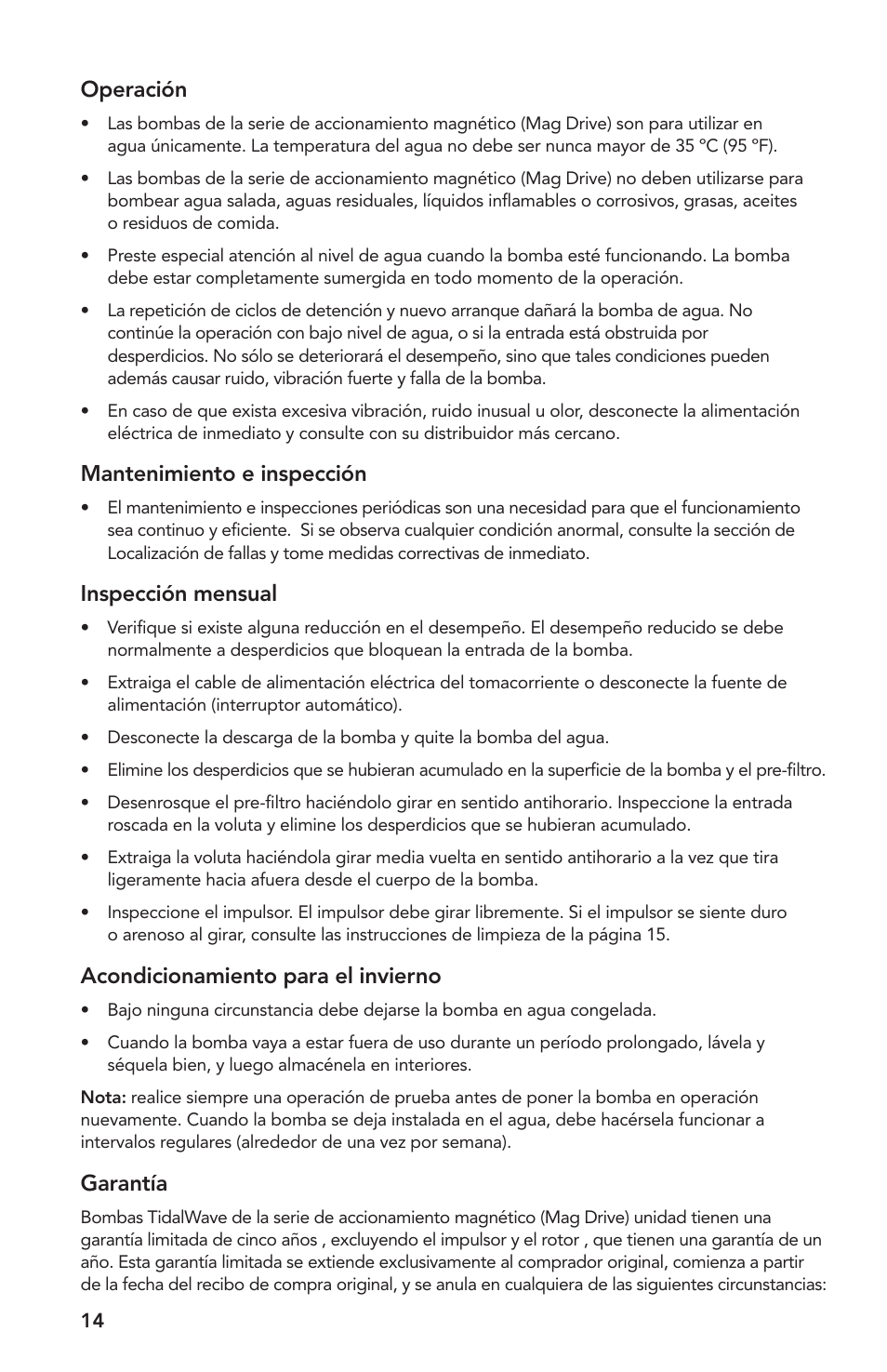 Operación

• Las bombas de la serie de accionamiento magnético (Mag Drive) son para utilizar en agua únicamente. La temperatura del agua no debe ser nunca mayor de 35 °C (95 °F).

• Las bombas de la serie de accionamiento magnético (Mag Drive) no deben utilizarse para bombear agua salada, aguas residuales, líquidos inflamables o corrosivos, grasas, aceites o residuos de comida.

• Preste especial atención al nivel de agua cuando la bomba esté funcionando. La bomba debe estar completamente sumergida en todo momento de la operación.

• La repetición de ciclos de detención y nuevo arranque dañará la bomba de agua. No continúe la operación con bajo nivel de agua, o si la entrada está obstruida por desperdicios. No sólo se deteriorará el desempeño, sino que tales condiciones pueden además causar ruido, vibración fuerte y falla de la bomba.

• En caso de que exista excesiva vibración, ruido inusual u olor, desconecte la alimentación eléctrica de inmediato y consulte con su distribuidor más cercano.

Mantenimiento e inspección

• El mantenimiento e inspecciones periódicas son una necesidad para que el funcionamiento sea continuo y eficiente. Si se observa cualquier condición anormal, consulte la sección de Localización de fallas y tome medidas correctivas de inmediato.

Inspección mensual

• Verifique si existe alguna reducción en el desempeño. El desempeño reducido se debe normalmente a desperdicios que bloquean la entrada de la bomba.

• Extraiga el cable de alimentación eléctrica del tomacorriente o desconecte la fuente de alimentación (interruptor automático).

• Desconecte la descarga de la bomba y quite la bomba del agua.

• Elimine los desperdicios que se hubieran acumulado en la superficie de la bomba y el pre-filtro.

• Desenrosque el pre-filtro haciéndolo girar en sentido antihorario. Inspeccione la entrada roscada en la voluta y elimine los desperdicios que se hubieran acumulado.

• Extraiga la voluta haciéndola girar media vuelta en sentido antihorario a la vez que tira ligeramente hacia afuera desde el cuerpo de la bomba.

• Inspeccione el impulsor. El impulsor debe girar libremente. Si el impulsor se siente duro o arenoso al girar, consulte las instrucciones de limpieza de la página 15.

Acondicionamiento para el invierno

• Bajo ninguna circunstancia debe dejarse la bomba en agua congelada.

• Cuando la bomba vaya a estar fuera de uso durante un período prolongado, lávela y séquela bien, y luego almacénela en interiores.

Nota: realice siempre una operación de prueba antes de poner la bomba en operación nuevamente. Cuando la bomba se deja instalada en el agua, debe hacérsela funcionar a intervalos regulares (alrededor de una vez por semana).

Garantía

Bombas TidalWave de la serie de accionamiento magnético (Mag Drive) unidad tienen una garantía limitada de cinco años , excluyendo el impulsor y el rotor , que tienen una garantía de un año. Esta garantía limitada se extiende exclusivamente al comprador original, comienza a partir de la fecha del recibo de compra original, y se anula en cualquiera de las siguientes circunstancias:

14